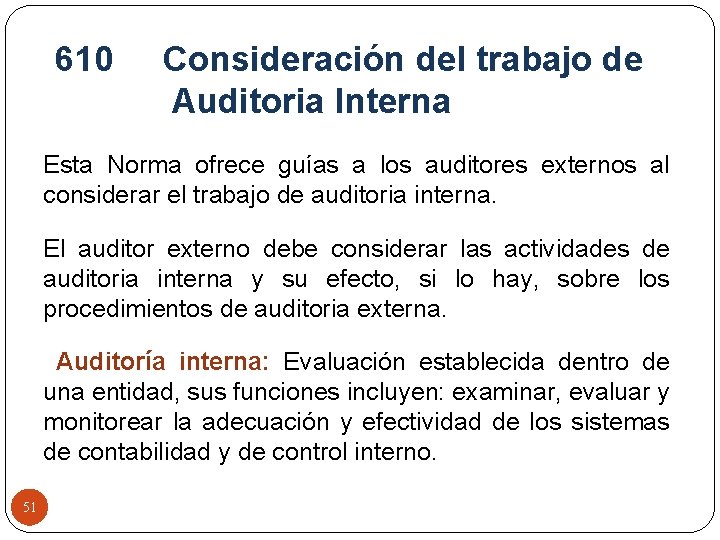 610 Consideración del trabajo de Auditoria Interna

Esta Norma ofrece guías a los auditores externos al considerar el trabajo de auditoria interna.

El auditor externo debe considerar las actividades de auditoria interna y su efecto, si lo hay, sobre los procedimientos de auditoria externa.

Auditoría interna: Evaluación establecida dentro de una entidad, sus funciones incluyen: examinar, evaluar y monitorear la adecuación y efectividad de los sistemas de contabilidad y de control interno.

51